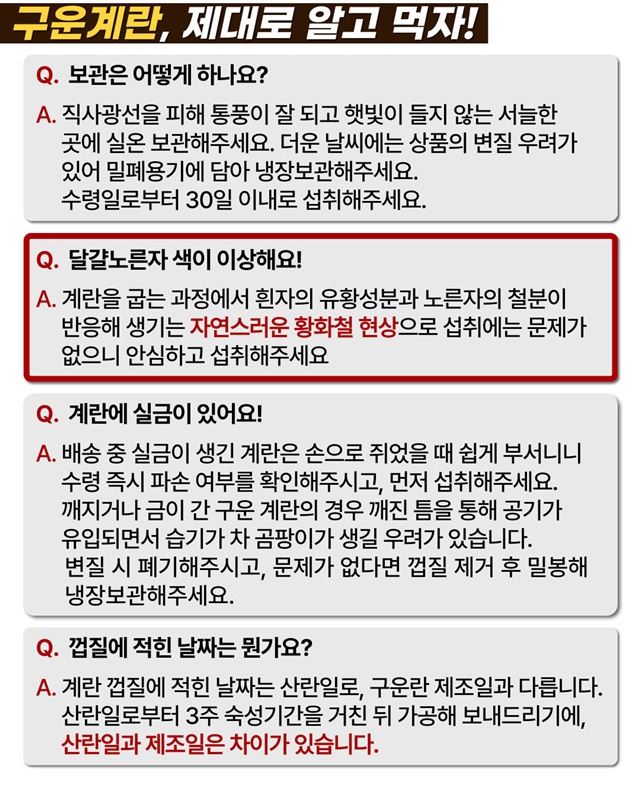 구운계란, 제대로 알고 먹자!

Q. 보관은 어떻게 하나요?

A. 직사광선을 피해 통풍이 잘 되고 햇빛이 들지 않는 서늘한 곳에 실온 보관해주세요. 더운 날씨에는 상품의 변질 우려가 있어 밀폐용기에 담아 냉장보관해주세요. 수령일로부터 30일 이내로 섭취해주세요.

Q. 달걀노른자 색이 이상해요!

A. 계란을 굽는 과정에서 흰자의 유황성분과 노른자의 철분이 반응해 생기는 자연스러운 황화철 현상으로 섭취에는 문제가 없으니 안심하고 섭취해주세요

Q. 계란에 실금이 있어요!

A. 배송 중 실금이 생긴 계란은 손으로 쥐었을 때 쉽게 부서니니 수령 즉시 파손 여부를 확인해주시고, 먼저 섭취해주세요. 깨지거나 금이 간 구운 계란의 경우 깨진 틈을 통해 공기가 유입되면서 습기가 차 곰팡이가 생길 우려가 있습니다. 변질 시 폐기해주시고, 문제가 없다면 껍질 제거 후 밀봉해 냉장보관해주세요.

Q. 껍질에 적힌 날짜는 뭔가요?

A. 계란 껍질에 적힌 날짜는 산란일로, 구운란 제조일과 다릅니다. 산란일로부터 3주 숙성기간을 거친 뒤 가공해 보내드리기에, 산란일과 제조일은 차이가 있습니다.